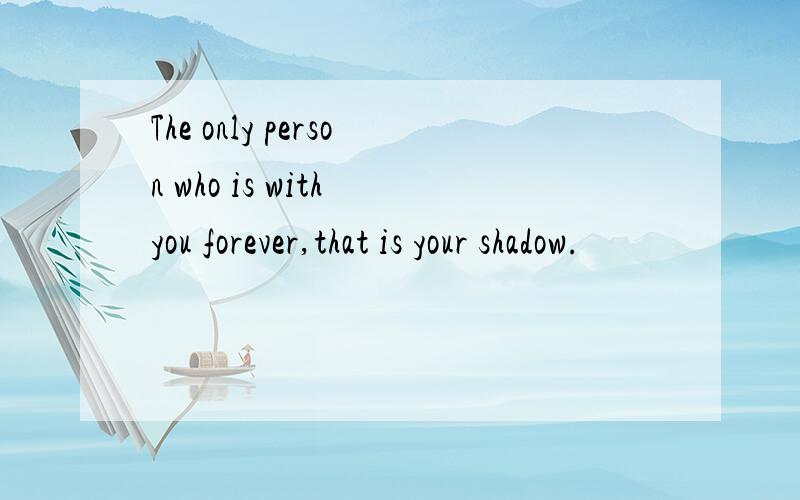 The only person who is with you forever,that is your shadow.